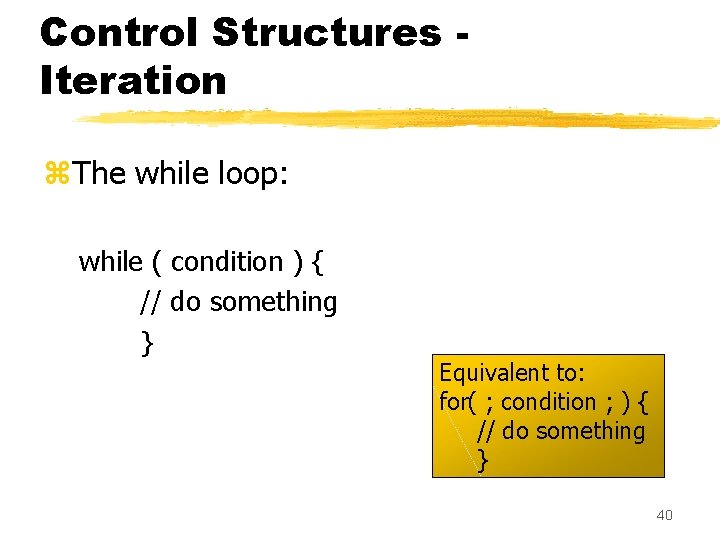 Control Structures - Iteration

⌘The while loop:

while ( condition ) {
// do something
}

Equivalent to:
for( ; condition ; ) {
// do something
}

40